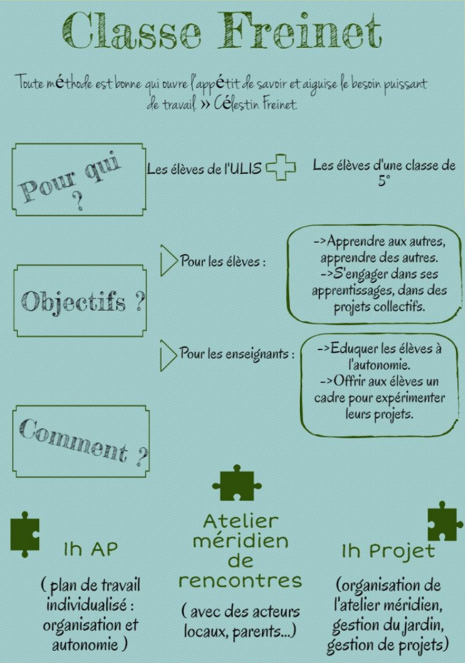 Classe Freinet

Toute méthode est bonne qui ouvre l'appétit de savoir et aiguise le besoin puissant de travail. » Célestin Freinet.

Pour qui ?

Les élèves de l'ULIS

Les élèves d'une classe de 5°

Objectifs ?

Pour les élèves :

->Apprendre aux autres, apprendre des autres.
->S'engager dans ses apprentissages, dans des projets collectifs.

Pour les enseignants :

->Eduquer les élèves à l'autonomie.
->Offrir aux élèves un cadre pour expérimenter leurs projets.

Comment ?

1h AP

( plan de travail individualisé : organisation et autonomie )

Atelier méridien de rencontres

( avec des acteurs locaux, parents...)

1h Projet

(organisation de l'atelier méridien, gestion du jardin, gestion de projets)